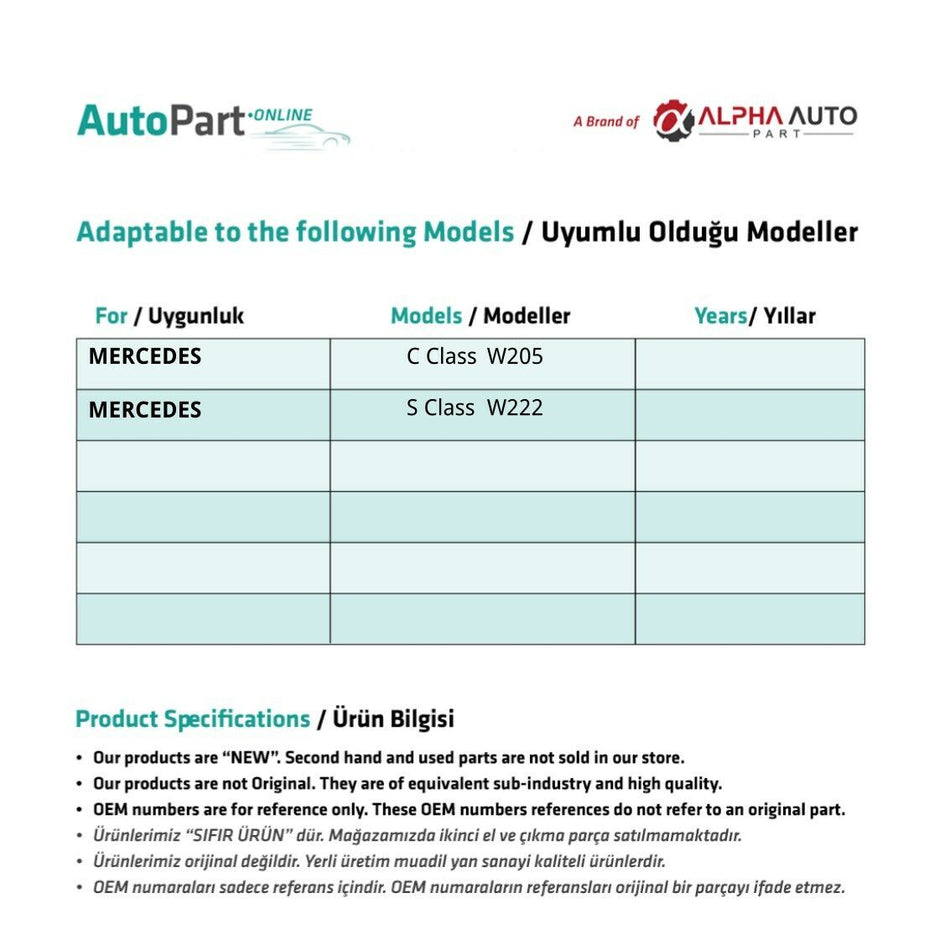 AutoPart·ONLINE

A Brand of ALPHA AUTO PART

Adaptable to the following Models / Uyumlu Olduğu Modeller

| For / Uygunluk | Models / Modeller | Years/ Yıllar |
|---|---|---|
| MERCEDES | C Class W205 | |
| MERCEDES | S Class W222 | |
| | | |
| | | |
| | | |
| | | |

Product Specifications / Ürün Bilgisi

• Our products are "NEW". Second hand and used parts are not sold in our store.
• Our products are not Original. They are of equivalent sub-industry and high quality.
• OEM numbers are for reference only. These OEM numbers references do not refer to an original part.
• Ürünlerimiz "SIFIR ÜRÜN" dür. Mağazamızda ikinci el ve çıkma parça satılmamaktadır.
• Ürünlerimiz orijinal değildir. Yerli üretim muadil yan sanayi kaliteli ürünlerdir.
• OEM numaraları sadece referans içindir. OEM numaraların referansları orijinal bir parçayı ifade etmez.